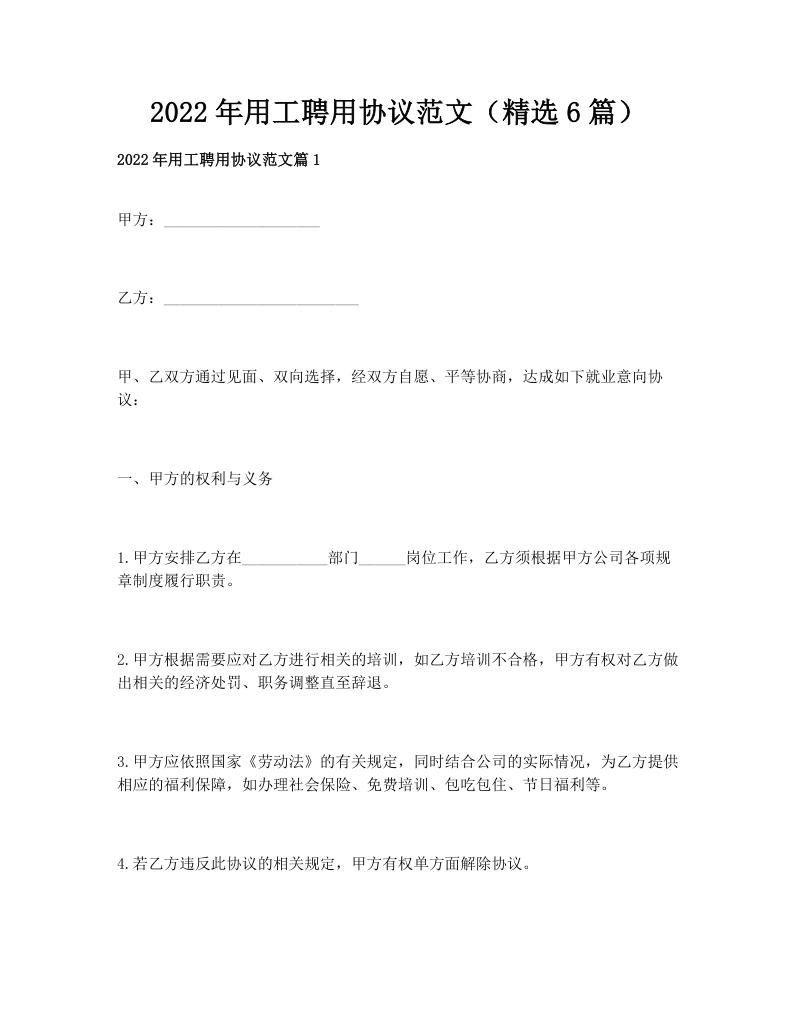 2022年用工聘用协议范文（精选6篇）

2022年用工聘用协议范文篇1

甲方：____________________

乙方：_________________________

甲、乙双方通过见面、双向选择，经双方自愿、平等协商，达成如下就业意向协议：

一、甲方的权利与义务

1.甲方安排乙方在___________部门______岗位工作，乙方须根据甲方公司各项规章制度履行职责。

2.甲方根据需要应对乙方进行相关的培训，如乙方培训不合格，甲方有权对乙方做出相关的经济处罚、职务调整直至辞退。

3.甲方应依照国家《劳动法》的有关规定，同时结合公司的实际情况，为乙方提供相应的福利保障，如办理社会保险、免费培训、包吃包住、节日福利等。

4.若乙方违反此协议的相关规定，甲方有权单方面解除协议。